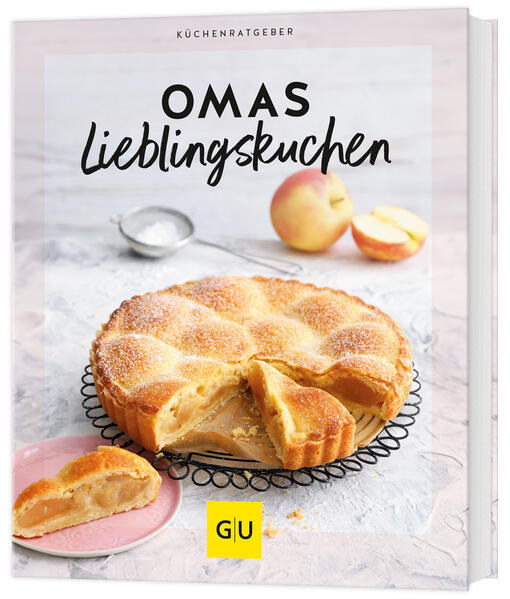 KÜCHENRATGEBER

OMAS
Lieblingskuchen

GU